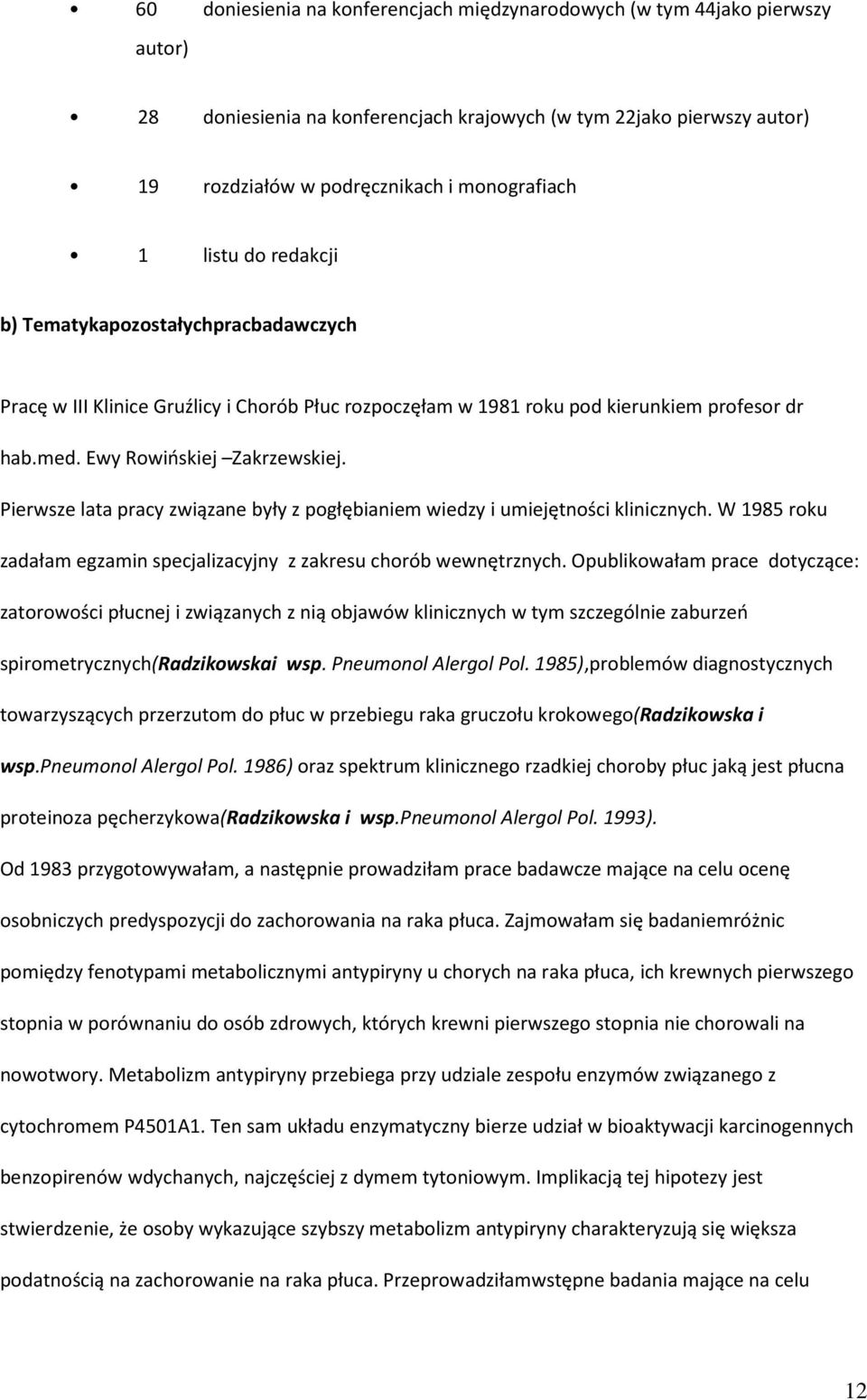 • 60 doniesienia na konferencjach międzynarodowych (w tym 44jako pierwszy autor)

• 28 doniesienia na konferencjach krajowych (w tym 22jako pierwszy autor)

• 19 rozdziałów w podręcznikach i monografiach

• 1 listu do redakcji

b) Tematykapozostałychpracbadawczych

Pracę w III Klinice Gruźlicy i Chorób Płuc rozpoczęłam w 1981 roku pod kierunkiem profesor dr hab.med. Ewy Rowińskiej –Zakrzewskiej.

Pierwsze lata pracy związane były z pogłębianiem wiedzy i umiejętności klinicznych. W 1985 roku zadałam egzamin specjalizacyjny z zakresu chorób wewnętrznych. Opublikowałam prace dotyczące: zatorowości płucnej i związanych z nią objawów klinicznych w tym szczególnie zaburzeń spirometrycznych(Radzikowskai wsp. Pneumonol Alergol Pol. 1985),problemów diagnostycznych towarzyszących przerzutom do płuc w przebiegu raka gruczołu krokowego(Radzikowska i wsp.Pneumonol Alergol Pol. 1986) oraz spektrum klinicznego rzadkiej choroby płuc jaką jest płucna proteinoza pęcherzykowa(Radzikowska i wsp.Pneumonol Alergol Pol. 1993).

Od 1983 przygotowywałam, a następnie prowadziłam prace badawcze mające na celu ocenę osobniczych predyspozycji do zachorowania na raka płuca. Zajmowałam się badaniemróżnic pomiędzy fenotypami metabolicznymi antypiryny u chorych na raka płuca, ich krewnych pierwszego stopnia w porównaniu do osób zdrowych, których krewni pierwszego stopnia nie chorowali na nowotwory. Metabolizm antypiryny przebiega przy udziale zespołu enzymów związanego z cytochromem P4501A1. Ten sam układu enzymatyczny bierze udział w bioaktywacji karcinogennych benzopirenów wdychanych, najczęściej z dymem tytoniowym. Implikacją tej hipotezy jest stwierdzenie, że osoby wykazujące szybszy metabolizm antypiryny charakteryzują się większa podatnością na zachorowanie na raka płuca. Przeprowadziłamwstępne badania mające na celu

12